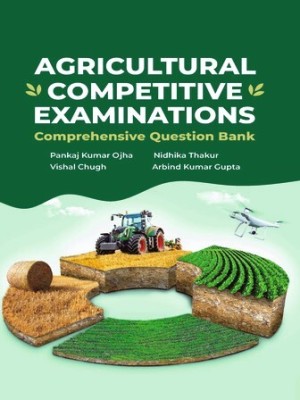 AGRICULTURAL
COMPETITIVE
EXAMINATIONS
Comprehensive Question Bank

Pankaj Kumar Ojha
Vishal Chugh

Nidhika Thakur
Arbind Kumar Gupta